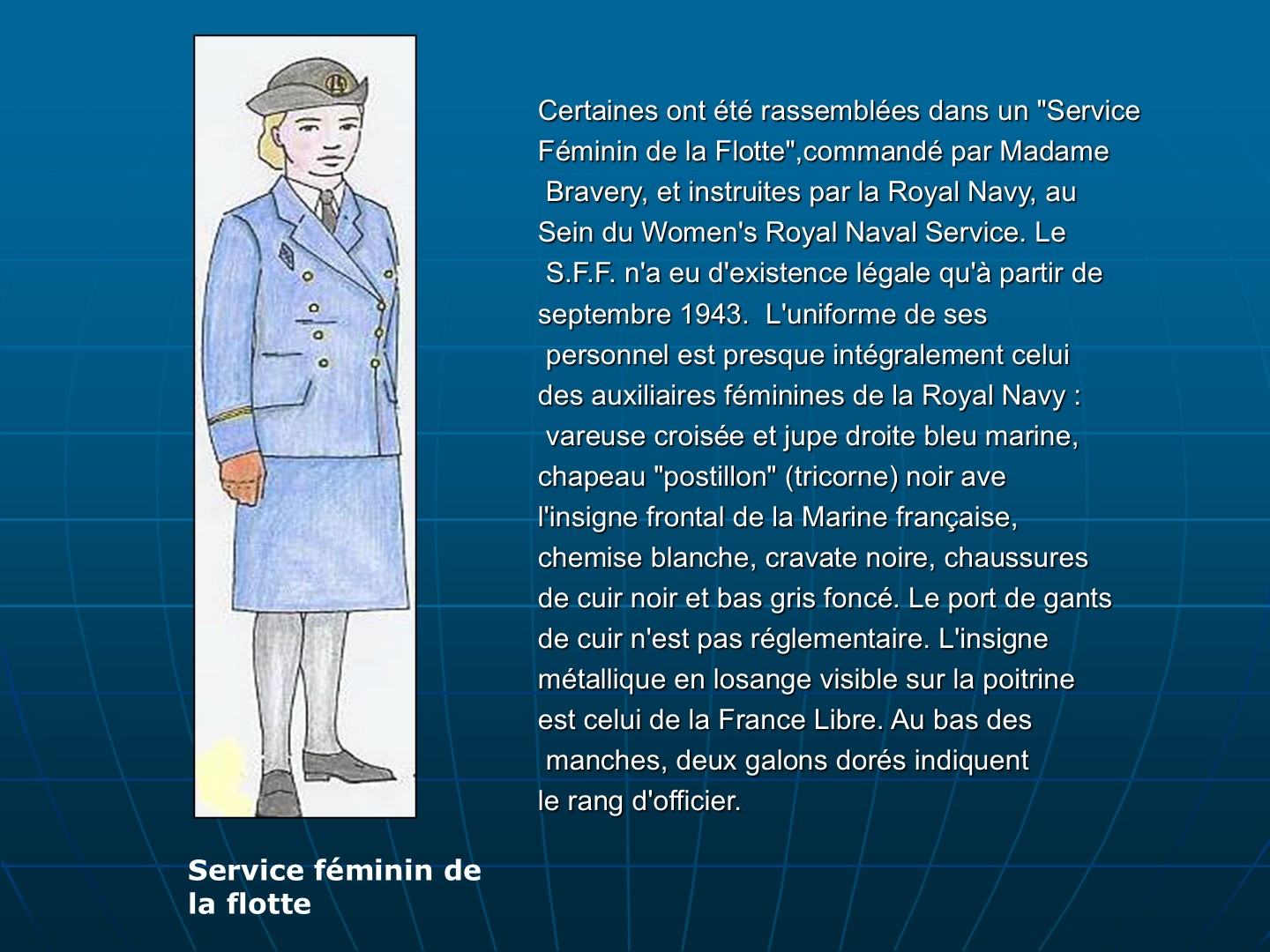 Certaines ont été rassemblées dans un "Service Féminin de la Flotte",commandé par Madame Bravery, et instruites par la Royal Navy, au Sein du Women's Royal Naval Service. Le S.F.F. n'a eu d'existence légale qu'à partir de septembre 1943. L'uniforme de ses personnel est presque intégralement celui des auxiliaires féminines de la Royal Navy : vareuse croisée et jupe droite bleu marine, chapeau "postillon" (tricorne) noir ave l'insigne frontal de la Marine française, chemise blanche, cravate noire, chaussures de cuir noir et bas gris foncé. Le port de gants de cuir n'est pas réglementaire. L'insigne métallique en losange visible sur la poitrine est celui de la France Libre. Au bas des manches, deux galons dorés indiquent le rang d'officier.

Service féminin de la flotte